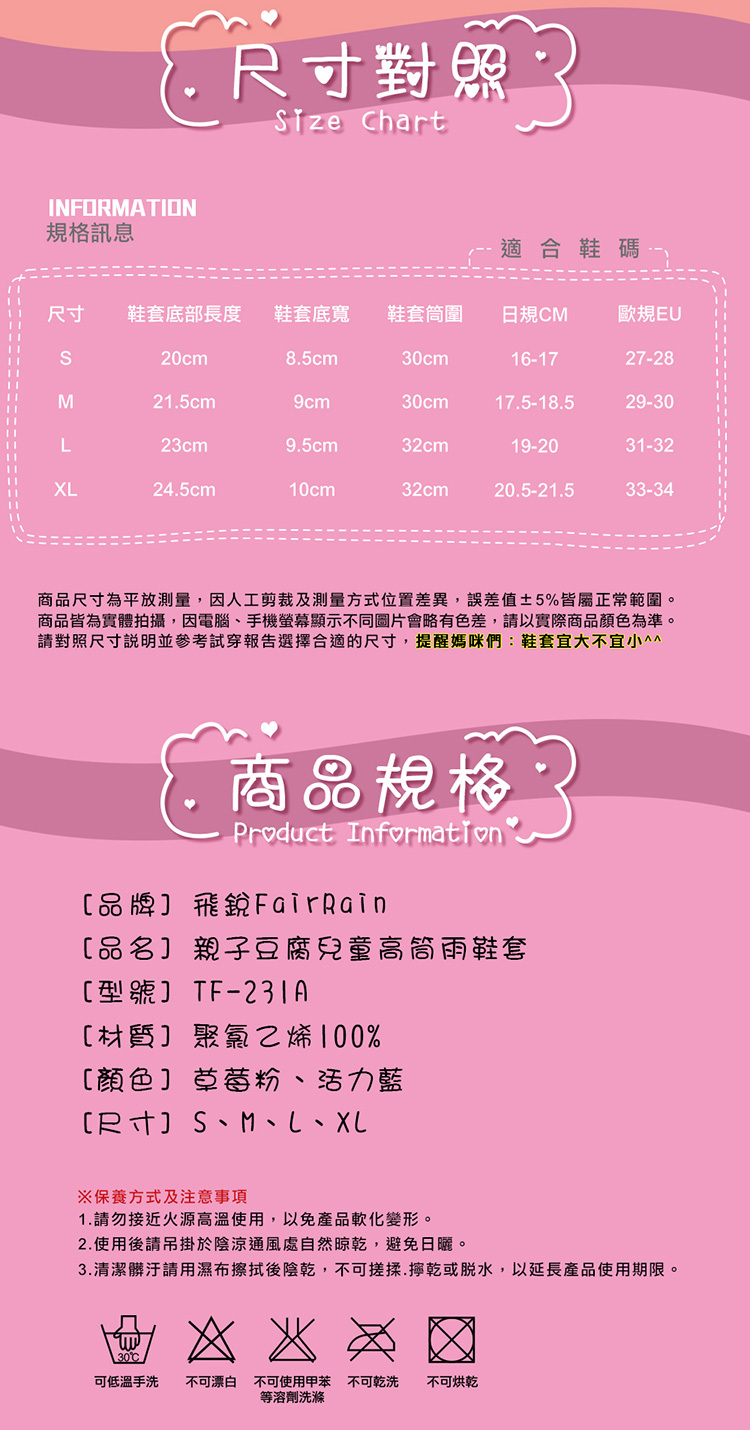 尺寸對照
Size Chart

INFORMATION
規格訊息

適合鞋碼

| 尺寸 | 鞋套底部長度 | 鞋套底寬 | 鞋套筒圍 | 日規CM | 歐規EU |
|---|---|---|---|---|---|
| S | 20cm | 8.5cm | 30cm | 16-17 | 27-28 |
| M | 21.5cm | 9cm | 30cm | 17.5-18.5 | 29-30 |
| L | 23cm | 9.5cm | 32cm | 19-20 | 31-32 |
| XL | 24.5cm | 10cm | 32cm | 20.5-21.5 | 33-34 |

商品尺寸為平放測量，因人工剪裁及測量方式位置差異，誤差值±5%皆屬正常範圍。
商品皆為實體拍攝，因電腦、手機螢幕顯示不同圖片會略有色差，請以實際商品顏色為準。
請對照尺寸說明並參考試穿報告選擇合適的尺寸，提醒媽咪們：鞋套宜大不宜小^^

商品規格
Product Information

[品牌] 飛銳FairRain
[品名] 親子豆腐兒童高筒雨鞋套
[型號] TF-231A
[材質] 聚氯乙烯100%
[顏色] 草莓粉、活力藍
[尺寸] S、M、L、XL

※保養方式及注意事項
1.請勿接近火源高溫使用，以免產品軟化變形。
2.使用後請吊掛於陰涼通風處自然晾乾，避免日曬。
3.清潔髒汙請用濕布擦拭後陰乾，不可搓揉.擰乾或脫水，以延長產品使用期限。

30°C
可低溫手洗
不可漂白
不可使用甲苯等溶劑洗滌
不可乾洗
不可烘乾